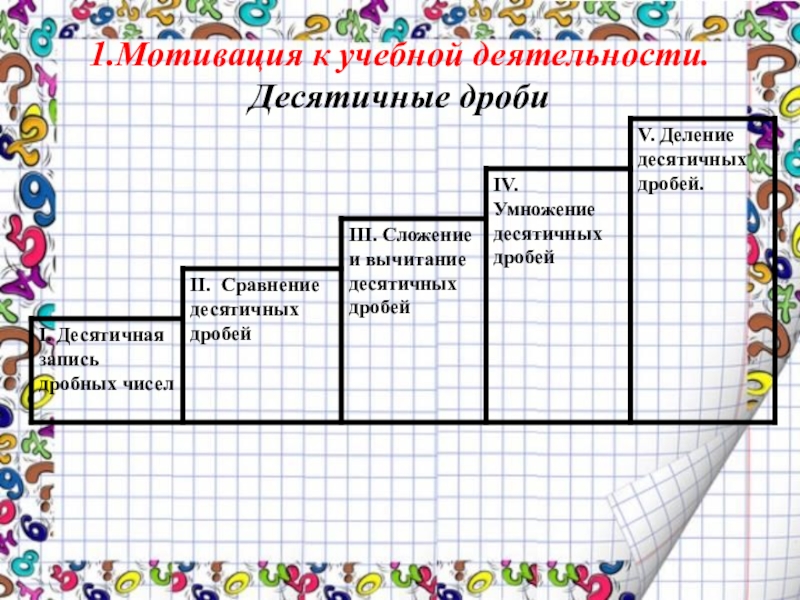 1.Мотивация к учебной деятельности.
Десятичные дроби

I. Десятичная запись дробных чисел

II. Сравнение десятичных дробей

III. Сложение и вычитание десятичных дробей

IV. Умножение десятичных дробей

V. Деление десятичных дробей.